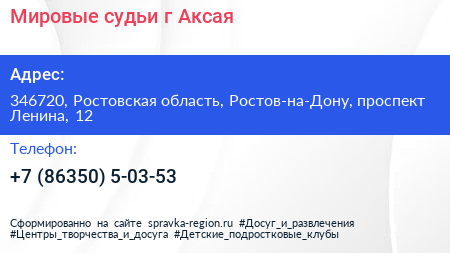 Мировые судьи г Аксая

Адрес:

346720, Ростовская область, Ростов-на-Дону, проспект Ленина, 12

Телефон:

+7 (86350) 5-03-53

Сформированно на сайте spravka-region.ru #Досуг_и_развлечения #Центры_творчества_и_досуга #Детские_подростковые_клубы